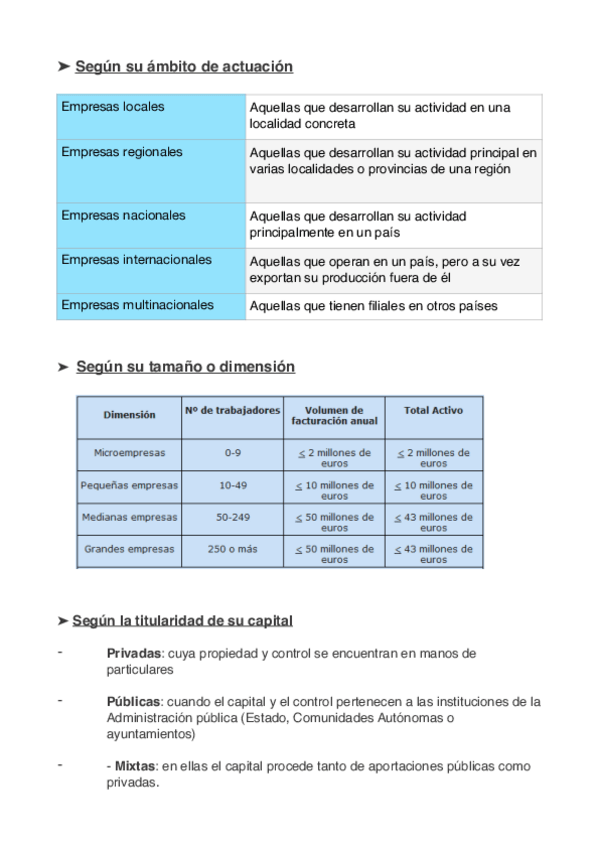 ➤ Según su ámbito de actuación

| Empresas locales | Aquellas que desarrollan su actividad en una localidad concreta |
|---|---|
| Empresas regionales | Aquellas que desarrollan su actividad principal en varias localidades o provincias de una región |
| Empresas nacionales | Aquellas que desarrollan su actividad principalmente en un país |
| Empresas internacionales | Aquellas que operan en un país, pero a su vez exportan su producción fuera de él |
| Empresas multinacionales | Aquellas que tienen filiales en otros países |

➤ Según su tamaño o dimensión

| Dimensión | Nº de trabajadores | Volumen de facturación anual | Total Activo |
|---|---|---|---|
| Microempresas | 0-9 | $\leq$ 2 millones de euros | $\leq$ 2 millones de euros |
| Pequeñas empresas | 10-49 | $\leq$ 10 millones de euros | $\leq$ 10 millones de euros |
| Medianas empresas | 50-249 | $\leq$ 50 millones de euros | $\leq$ 43 millones de euros |
| Grandes empresas | 250 o más | $\leq$ 50 millones de euros | $\leq$ 43 millones de euros |

➤ Según la titularidad de su capital

- Privadas: cuya propiedad y control se encuentran en manos de particulares

- Públicas: cuando el capital y el control pertenecen a las instituciones de la Administración pública (Estado, Comunidades Autónomas o ayuntamientos)

- - Mixtas: en ellas el capital procede tanto de aportaciones públicas como privadas.